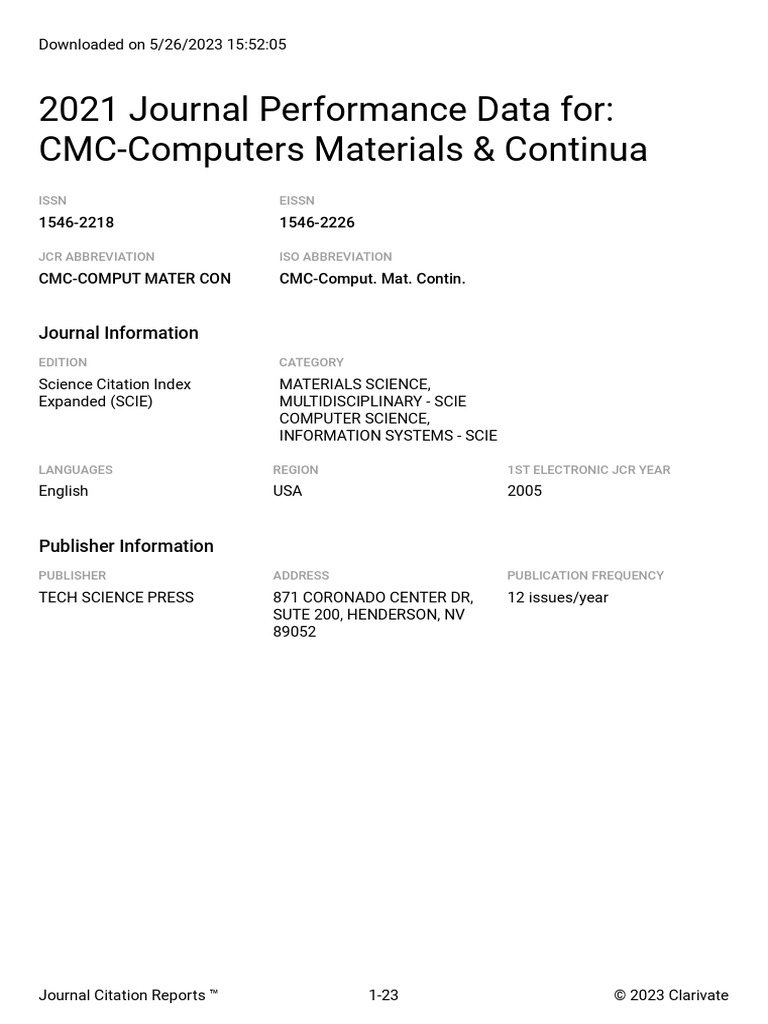 Downloaded on 5/26/2023 15:52:05

2021 Journal Performance Data for: CMC-Computers Materials & Continua

ISSN
1546-2218

EISSN
1546-2226

JCR ABBREVIATION
CMC-COMPUT MATER CON

ISO ABBREVIATION
CMC-Comput. Mat. Contin.

Journal Information

EDITION
Science Citation Index Expanded (SCIE)

CATEGORY
MATERIALS SCIENCE, MULTIDISCIPLINARY - SCIE
COMPUTER SCIENCE, INFORMATION SYSTEMS - SCIE

LANGUAGES
English

REGION
USA

1ST ELECTRONIC JCR YEAR
2005

Publisher Information

PUBLISHER
TECH SCIENCE PRESS

ADDRESS
871 CORONADO CENTER DR, SUTE 200, HENDERSON, NV 89052

PUBLICATION FREQUENCY
12 issues/year

Journal Citation Reports ™

1-23

© 2023 Clarivate